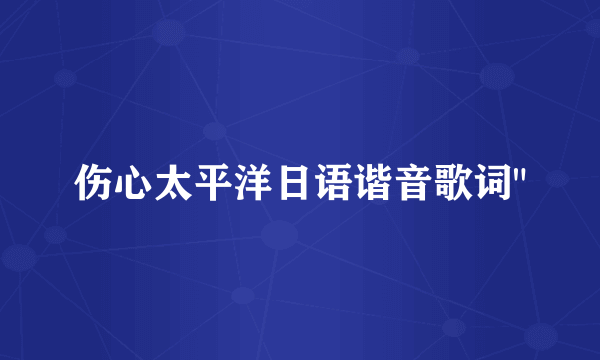 伤心太平洋日语谐音歌词"